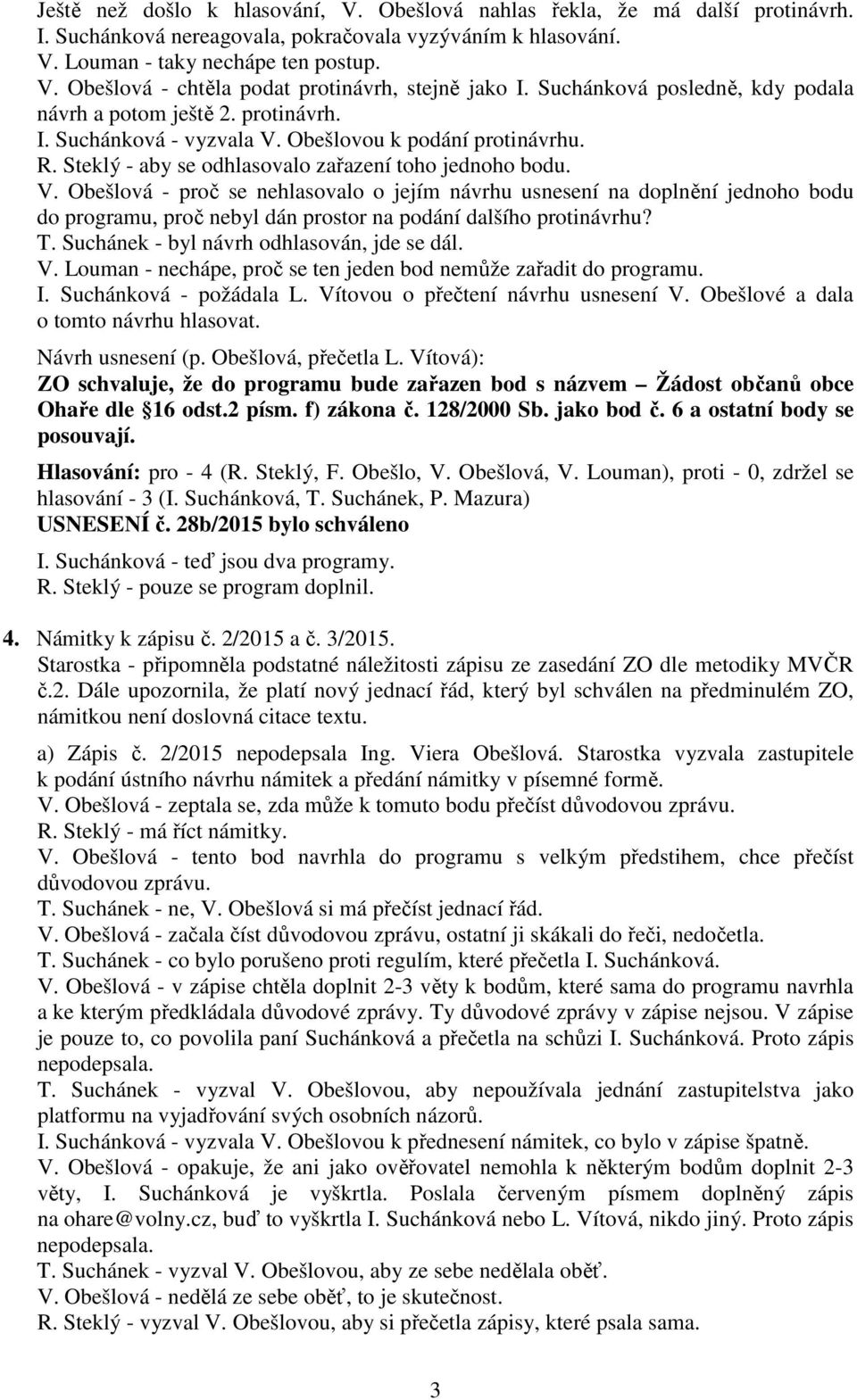 Ještě než došlo k hlasování, V. Obešlová nahlas řekla, že má další protinávrh.
I. Suchánková nereagovala, pokračovala vyzýváním k hlasování.
V. Louman - taky nechápe ten postup.
V. Obešlová - chtěla podat protinávrh, stejně jako I. Suchánková posledně, kdy podala návrh a potom ještě 2. protinávrh.
I. Suchánková - vyzvala V. Obešlovou k podání protinávrhu.
R. Steklý - aby se odhlasovalo zařazení toho jednoho bodu.
V. Obešlová - proč se nehlasovalo o jejím návrhu usnesení na doplnění jednoho bodu do programu, proč nebyl dán prostor na podání dalšího protinávrhu?
T. Suchánek - byl návrh odhlasován, jde se dál.
V. Louman - nechápe, proč se ten jeden bod nemůže zařadit do programu.
I. Suchánková - požádala L. Vítovou o přečtení návrhu usnesení V. Obešlové a dala o tomto návrhu hlasovat.

Návrh usnesení (p. Obešlová, přečetla L. Vítová):
ZO schvaluje, že do programu bude zařazen bod s názvem – Žádost občanů obce Ohaře dle §16 odst.2 písm. f) zákona č. 128/2000 Sb. jako bod č. 6 a ostatní body se posouvají.

Hlasování: pro - 4 (R. Steklý, F. Obešlo, V. Obešlová, V. Louman), proti - 0, zdržel se hlasování - 3 (I. Suchánková, T. Suchánek, P. Mazura)
USNESENÍ č. 28b/2015 bylo schváleno

I. Suchánková - teď jsou dva programy.
R. Steklý - pouze se program doplnil.

4. Námitky k zápisu č. 2/2015 a č. 3/2015.
Starostka - připomněla podstatné náležitosti zápisu ze zasedání ZO dle metodiky MVČR č.2. Dále upozornila, že platí nový jednací řád, který byl schválen na předminulém ZO, námitkou není doslovná citace textu.

a) Zápis č. 2/2015 nepodepsala Ing. Viera Obešlová. Starostka vyzvala zastupitele k podání ústního návrhu námitek a předání námitky v písemné formě.
V. Obešlová - zeptala se, zda může k tomuto bodu přečíst důvodovou zprávu.
R. Steklý - má říct námitky.
V. Obešlová - tento bod navrhla do programu s velkým předstihem, chce přečíst důvodovou zprávu.
T. Suchánek - ne, V. Obešlová si má přečíst jednací řád.
V. Obešlová - začala číst důvodovou zprávu, ostatní ji skákali do řeči, nedočetla.
T. Suchánek - co bylo porušeno proti regulím, které přečetla I. Suchánková.
V. Obešlová - v zápise chtěla doplnit 2-3 věty k bodům, které sama do programu navrhla a ke kterým předkládala důvodové zprávy. Ty důvodové zprávy v zápise nejsou. V zápise je pouze to, co povolila paní Suchánková a přečetla na schůzi I. Suchánková. Proto zápis nepodepsala.
T. Suchánek - vyzval V. Obešlovou, aby nepoužívala jednání zastupitelstva jako platformu na vyjadřování svých osobních názorů.
I. Suchánková - vyzvala V. Obešlovou k přednesení námitek, co bylo v zápise špatně.
V. Obešlová - opakuje, že ani jako ověřovatel nemohla k některým bodům doplnit 2-3 věty, I. Suchánková je vyškrtla. Poslala červeným písmem doplněný zápis na ohare@volny.cz, buď to vyškrtla I. Suchánková nebo L. Vítová, nikdo jiný. Proto zápis nepodepsala.
T. Suchánek - vyzval V. Obešlovou, aby ze sebe nedělala oběť.
V. Obešlová - nedělá ze sebe oběť, to je skutečnost.
R. Steklý - vyzval V. Obešlovou, aby si přečetla zápisy, které psala sama.

3